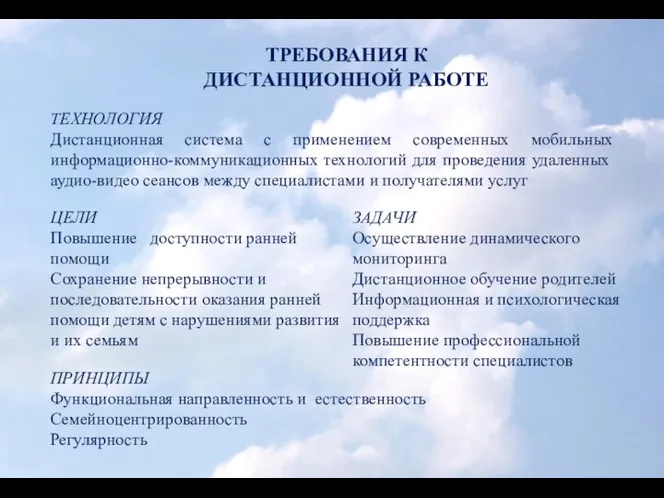 ТРЕБОВАНИЯ К
ДИСТАНЦИОННОЙ РАБОТЕ

ТЕХНОЛОГИЯ
Дистанционная система с применением современных мобильных информационно-коммуникационных технологий для проведения удаленных аудио-видео сеансов между специалистами и получателями услуг

ЦЕЛИ
Повышение доступности ранней помощи
Сохранение непрерывности и последовательности оказания ранней помощи детям с нарушениями развития и их семьям

ЗАДАЧИ
Осуществление динамического мониторинга
Дистанционное обучение родителей
Информационная и психологическая поддержка
Повышение профессиональной компетентности специалистов

ПРИНЦИПЫ
Функциональная направленность и естественность
Семейноцентрированность
Регулярность